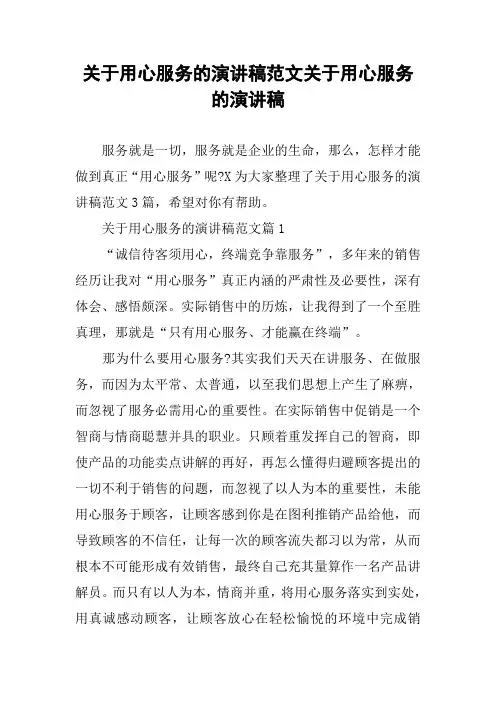 关于用心服务的演讲稿范文关于用心服务的演讲稿

服务就是一切，服务就是企业的生命，那么，怎样才能做到真正“用心服务”呢?X 为大家整理了关于用心服务的演讲稿范文 3 篇，希望对你有帮助。

关于用心服务的演讲稿范文篇 1

“诚信待客须用心，终端竞争靠服务”，多年来的销售经历让我对“用心服务”真正内涵的严肃性及必要性，深有体会、感悟颇深。实际销售中的历炼，让我得到了一个至胜真理，那就是“只有用心服务、才能赢在终端”。

那为什么要用心服务?其实我们天天在讲服务、在做服务，而因为太平常、太普通，以至我们思想上产生了麻痹，而忽视了服务必需用心的重要性。在实际销售中促销是一个智商与情商聪慧并具的职业。只顾着重发挥自己的智商，即使产品的功能卖点讲解的再好，再怎么懂得归避顾客提出的一切不利于销售的问题，而忽视了以人为本的重要性，未能用心服务于顾客，让顾客感到你是在图利推销产品给他，而导致顾客的不信任，让每一次的顾客流失都习以为常，从而根本不可能形成有效销售，最终自己充其量算作一名产品讲解员。而只有以人为本，情商并重，将用心服务落实到实处，用真诚感动顾客，让顾客放心在轻松愉悦的环境中完成销